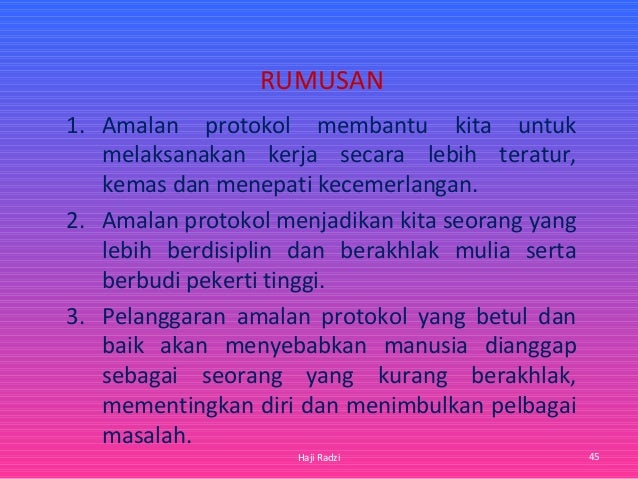 RUMUSAN

1. Amalan protokol membantu kita untuk melaksanakan kerja secara lebih teratur, kemas dan menepati kecemerlangan.

2. Amalan protokol menjadikan kita seorang yang lebih berdisiplin dan berakhlak mulia serta berbudi pekerti tinggi.

3. Pelanggaran amalan protokol yang betul dan baik akan menyebabkan manusia dianggap sebagai seorang yang kurang berakhlak, mementingkan diri dan menimbulkan pelbagai masalah.

Haji Radzi

45